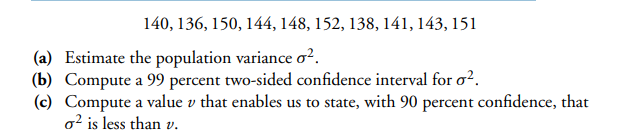 140, 136, 150, 144, 148, 152, 138, 141, 143, 151

(a) Estimate the population variance $\sigma^2$.
(b) Compute a 99 percent two-sided confidence interval for $\sigma^2$.
(c) Compute a value $v$ that enables us to state, with 90 percent confidence, that $\sigma^2$ is less than $v$.